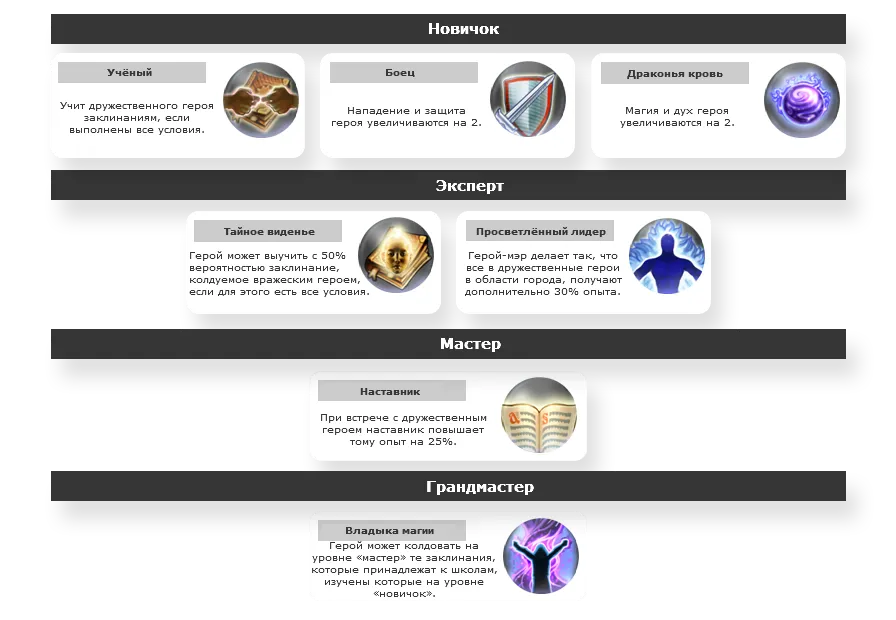 Новичок

Учёный

Учит дружественного героя заклинаниям, если выполнены все условия.

Боец

Нападение и защита героя увеличиваются на 2.

Драконья кровь

Магия и дух героя увеличиваются на 2.

Эксперт

Тайное виденье

Герой может выучить с 50% вероятностью заклинание, колдуемое вражеским героем, если для этого есть все условия.

Просветлённый лидер

Герой-мэр делает так, что все в дружественные герои в области города, получают дополнительно 30% опыта.

Мастер

Наставник

При встрече с дружественным героем наставник повышает тому опыт на 25%.

Грандмастер

Владыка магии

Герой может колдовать на уровне «мастер» те заклинания, которые принадлежат к школам, изучены которые на уровне «новичок».